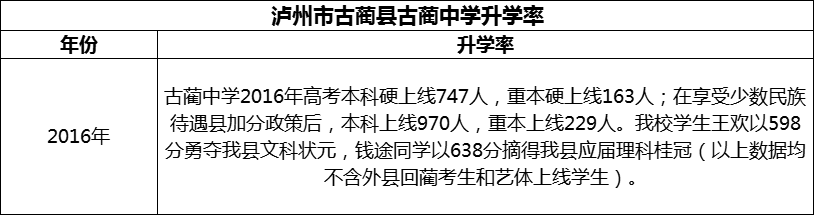 泸州市古蔺县古蔺中学升学率

| 年份 | 升学率 |
|---|---|
| 2016年 | 古蔺中学2016年高考本科硬上线747人，重本硬上线163人；在享受少数民族待遇县加分政策后，本科上线970人，重本上线229人。我校学生王欢以598分勇夺我县文科状元，钱途同学以638分摘得我县应届理科桂冠（以上数据均不含外县回蔺考生和艺体上线学生）。 |